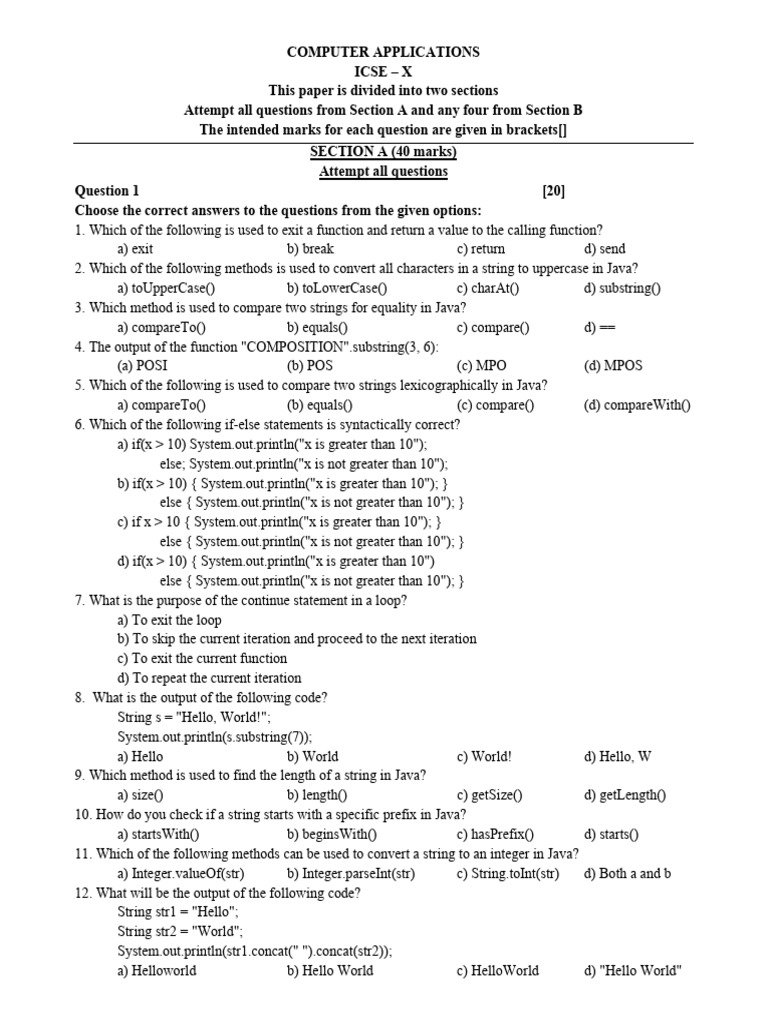 COMPUTER APPLICATIONS
ICSE – X
This paper is divided into two sections
Attempt all questions from Section A and any four from Section B
The intended marks for each question are given in brackets[]

SECTION A (40 marks)
Attempt all questions

Question 1 [20]
Choose the correct answers to the questions from the given options:
1. Which of the following is used to exit a function and return a value to the calling function?
a) exit b) break c) return d) send
2. Which of the following methods is used to convert all characters in a string to uppercase in Java?
a) toUpperCase() b) toLowerCase() c) charAt() d) substring()
3. Which method is used to compare two strings for equality in Java?
a) compareTo() b) equals() c) compare() d) ==
4. The output of the function "COMPOSITION".substring(3, 6):
(a) POSI (b) POS (c) MPO (d) MPOS
5. Which of the following is used to compare two strings lexicographically in Java?
a) compareTo() (b) equals() (c) compare() (d) compareWith()
6. Which of the following if-else statements is syntactically correct?
a) if(x > 10) System.out.println("x is greater than 10");
else; System.out.println("x is not greater than 10");
b) if(x > 10) { System.out.println("x is greater than 10"); }
else { System.out.println("x is not greater than 10"); }
c) if x > 10 { System.out.println("x is greater than 10"); }
else { System.out.println("x is not greater than 10"); }
d) if(x > 10) { System.out.println("x is greater than 10")
else { System.out.println("x is not greater than 10"); }
7. What is the purpose of the continue statement in a loop?
a) To exit the loop
b) To skip the current iteration and proceed to the next iteration
c) To exit the current function
d) To repeat the current iteration
8. What is the output of the following code?
String s = "Hello, World!";
System.out.println(s.substring(7));
a) Hello b) World c) World! d) Hello, W
9. Which method is used to find the length of a string in Java?
a) size() b) length() c) getSize() d) getLength()
10. How do you check if a string starts with a specific prefix in Java?
a) startsWith() b) beginsWith() c) hasPrefix() d) starts()
11. Which of the following methods can be used to convert a string to an integer in Java?
a) Integer.valueOf(str) b) Integer.parseInt(str) c) String.toInt(str) d) Both a and b
12. What will be the output of the following code?
String str1 = "Hello";
String str2 = "World";
System.out.println(str1.concat(" ").concat(str2));
a) Helloworld b) Hello World c) HelloWorld d) "Hello World"